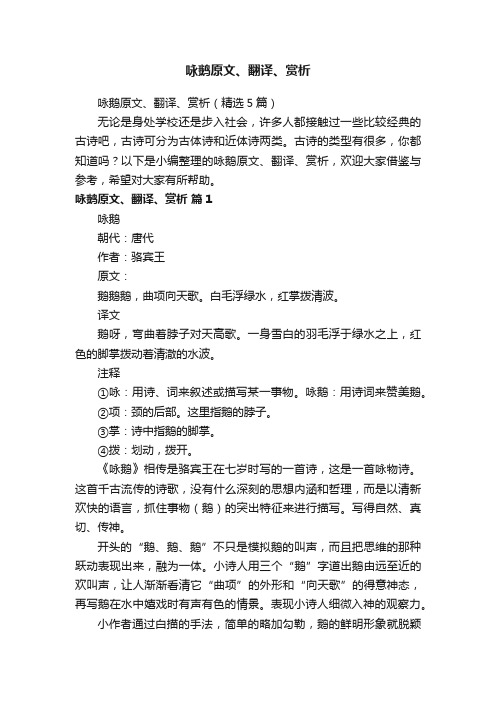 咏鹅原文、翻译、赏析

咏鹅原文、翻译、赏析（精选5篇）

无论是身处学校还是步入社会，许多人都接触过一些比较经典的古诗吧，古诗可分为古体诗和近体诗两类。古诗的类型有很多，你都知道吗？以下是小编整理的咏鹅原文、翻译、赏析，欢迎大家借鉴与参考，希望对大家有所帮助。

咏鹅原文、翻译、赏析 篇1

咏鹅

朝代：唐代

作者：骆宾王

原文：

鹅鹅鹅，曲项向天歌。白毛浮绿水，红掌拨清波。

译文

鹅呀，弯曲着脖子对天高歌。一身雪白的羽毛浮于绿水之上，红色的脚掌拨动着清澈的水波。

注释

①咏：用诗、词来叙述或描写某一事物。咏鹅：用诗词来赞美鹅。

②项：颈的后部。这里指鹅的脖子。

③掌：诗中指鹅的脚掌。

④拨：划动，拨开。

《咏鹅》相传是骆宾王在七岁时写的一首诗，这是一首咏物诗。这首千古流传的诗歌，没有什么深刻的思想内涵和哲理，而是以清新欢快的语言，抓住事物（鹅）的突出特征来进行描写。写得自然、真切、传神。

开头的“鹅、鹅、鹅”不只是模拟鹅的叫声，而且把思维的那种跃动表现出来，融为一体。小诗人用三个“鹅”字道出鹅由远至近的欢叫声，让人渐渐看清它“曲项”的外形和“向天歌”的得意神态，再写鹅在水中嬉戏时有声有色的情景。表现小诗人细微入神的观察力。

小作者通过白描的手法，简单的略加勾勒，鹅的鲜明形象就脱颖